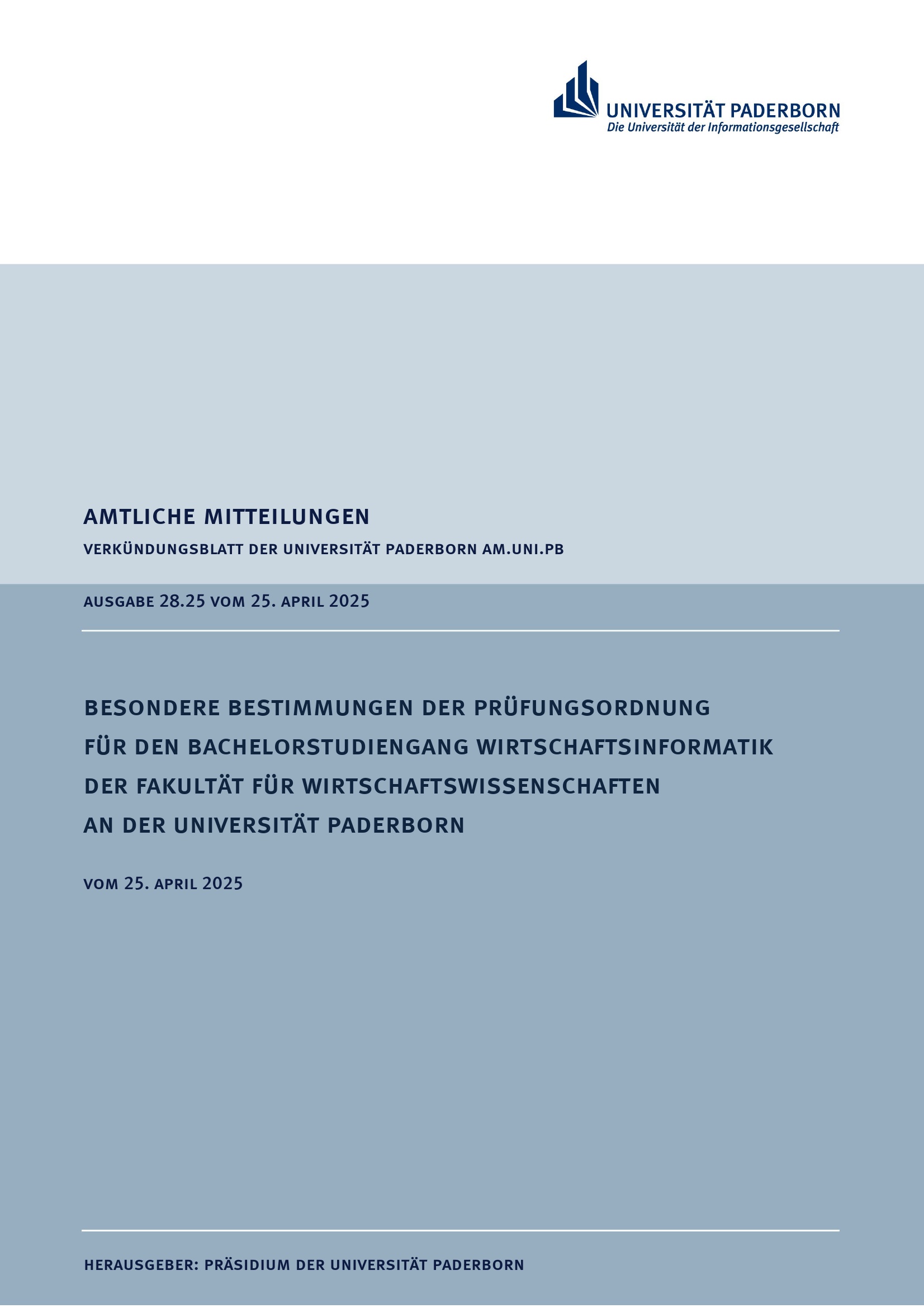 UNIVERSITÄT PADERBORN
Die Universität der Informationsgesellschaft

AMTLICHE MITTEILUNGEN

VERKÜNDUNGSBLATT DER UNIVERSITÄT PADERBORN AM.UNI.PB

AUSGABE 28.25 VOM 25. APRIL 2025

BESONDERE BESTIMMUNGEN DER PRÜFUNGSORDNUNG FÜR DEN BACHELORSTUDIENGANG WIRTSCHAFTSINFORMATIK DER FAKULTÄT FÜR WIRTSCHAFTSWISSENSCHAFTEN AN DER UNIVERSITÄT PADERBORN

VOM 25. APRIL 2025

HERAUSGEBER: PRÄSIDIUM DER UNIVERSITÄT PADERBORN